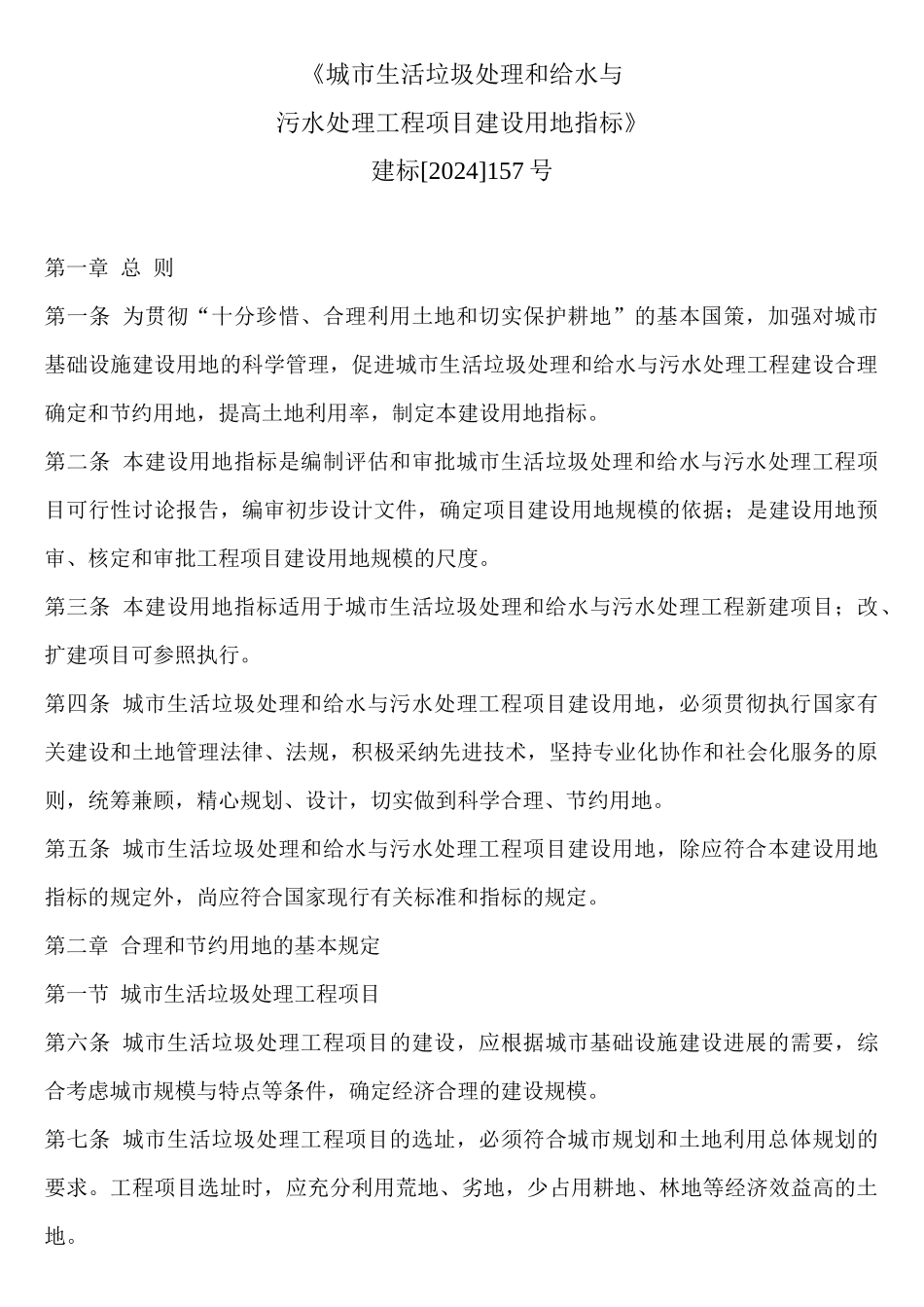 《城市生活垃圾处理和给水与
污水处理工程项目建设用地指标》
建标[2024]157 号

第一章 总 则

第一条 为贯彻“十分珍惜、合理利用土地和切实保护耕地”的基本国策，加强对城市基础设施建设用地的科学管理，促进城市生活垃圾处理和给水与污水处理工程建设合理确定和节约用地，提高土地利用率，制定本建设用地指标。

第二条 本建设用地指标是编制评估和审批城市生活垃圾处理和给水与污水处理工程项目可行性讨论报告，编审初步设计文件，确定项目建设用地规模的依据；是建设用地预审、核定和审批工程项目建设用地规模的尺度。

第三条 本建设用地指标适用于城市生活垃圾处理和给水与污水处理工程新建项目；改、扩建项目可参照执行。

第四条 城市生活垃圾处理和给水与污水处理工程项目建设用地，必须贯彻执行国家有关建设和土地管理法律、法规，积极采纳先进技术，坚持专业化协作和社会化服务的原则，统筹兼顾，精心规划、设计，切实做到科学合理、节约用地。

第五条 城市生活垃圾处理和给水与污水处理工程项目建设用地，除应符合本建设用地指标的规定外，尚应符合国家现行有关标准和指标的规定。

第二章 合理和节约用地的基本规定

第一节 城市生活垃圾处理工程项目

第六条 城市生活垃圾处理工程项目的建设，应根据城市基础设施建设进展的需要，综合考虑城市规模与特点等条件，确定经济合理的建设规模。

第七条 城市生活垃圾处理工程项目的选址，必须符合城市规划和土地利用总体规划的要求。工程项目选址时，应充分利用荒地、劣地，少占用耕地、林地等经济效益高的土地。